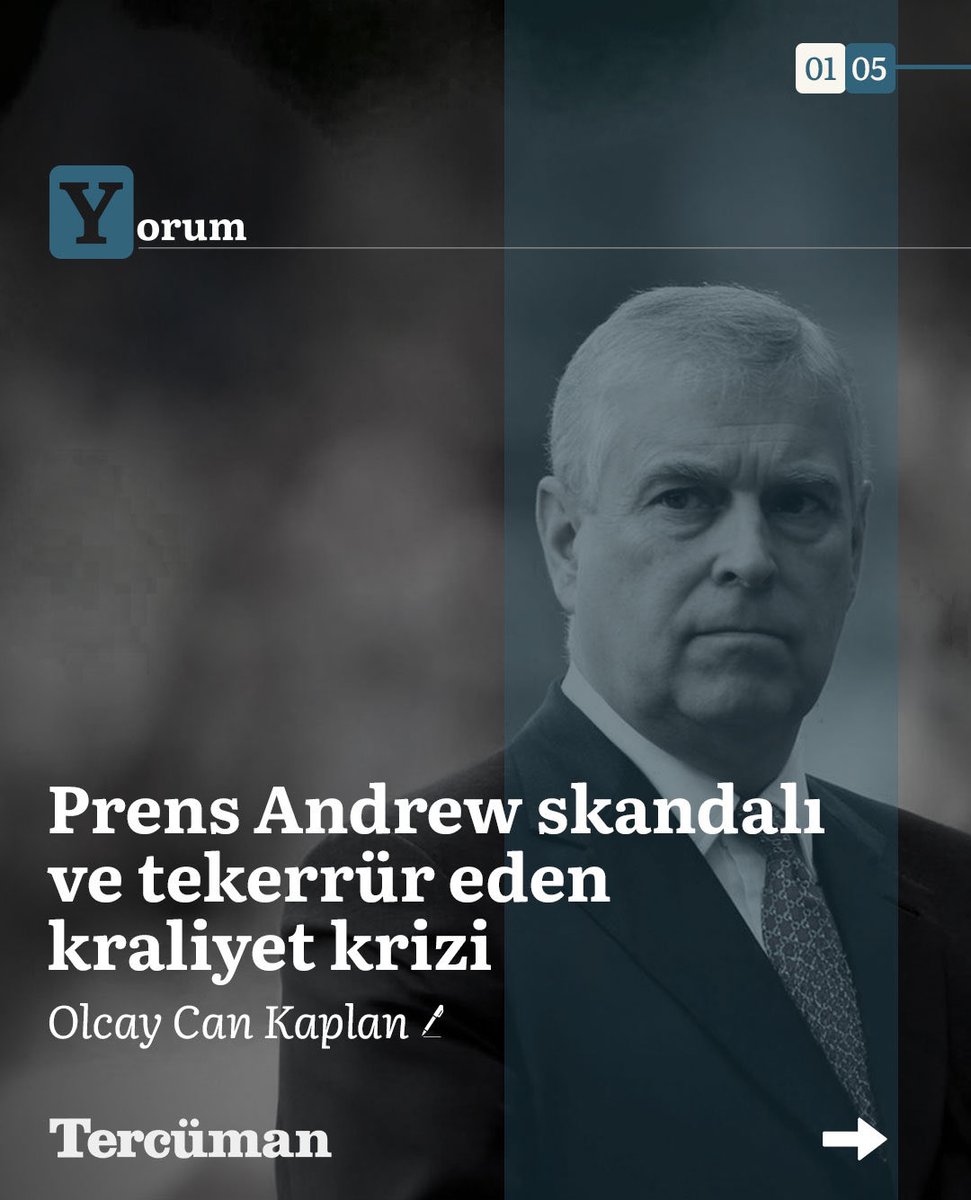 01 05

Yorum

Prens Andrew skandalı ve tekerrür eden kraliyet krizi

Olcay Can Kaplan

Tercüman